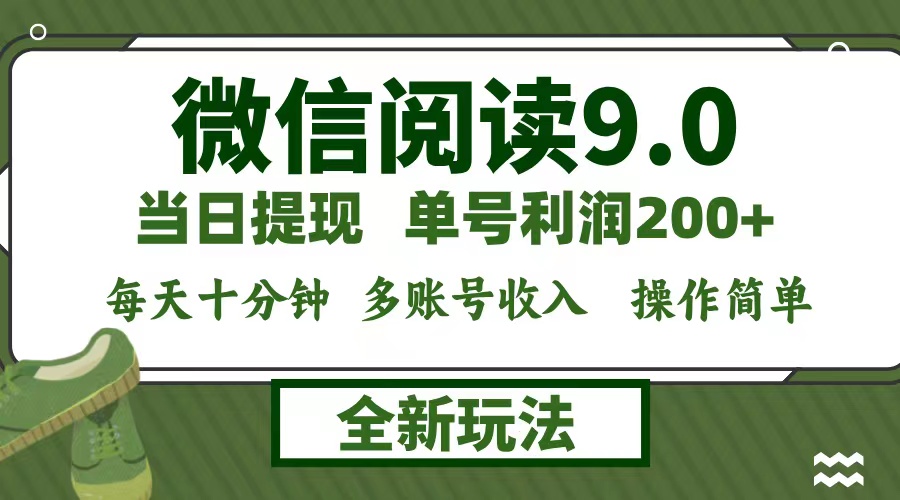 微信阅读9.0

当日提现 单号利润200+

每天十分钟 多账号收入 操作简单

全新玩法